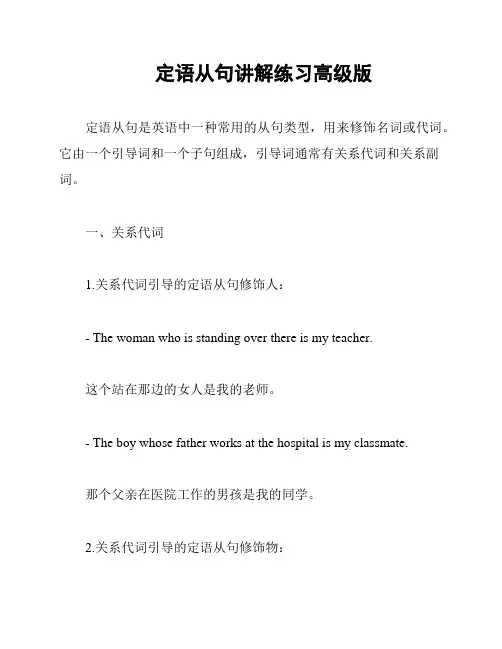 定语从句讲解练习高级版

定语从句是英语中一种常用的从句类型，用来修饰名词或代词。它由一个引导词和一个子句组成，引导词通常有关系代词和关系副词。

一、关系代词

1.关系代词引导的定语从句修饰人：

- The woman who is standing over there is my teacher.

这个站在那边的女人是我的老师。

- The boy whose father works at the hospital is my classmate.

那个父亲在医院工作的男孩是我的同学。

2.关系代词引导的定语从句修饰物：